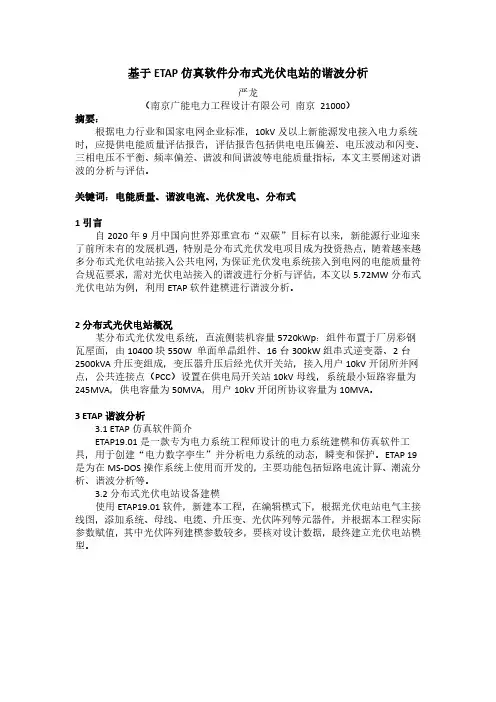 基于 ETAP 仿真软件分布式光伏电站的谐波分析

严龙

（南京广能电力工程设计有限公司 南京 21000）

摘要：

根据电力行业和国家电网企业标准，10kV 及以上新能源发电接入电力系统时，应提供电能质量评估报告，评估报告包括供电电压偏差、电压波动和闪变、三相电压不平衡、频率偏差、谐波和间谐波等电能质量指标，本文主要阐述对谐波的分析与评估。

关键词：电能质量、谐波电流、光伏发电、分布式

1 引言

自 2020 年 9 月中国向世界郑重宣布“双碳”目标有以来，新能源行业迎来了前所未有的发展机遇，特别是分布式光伏发电项目成为投资热点，随着越来越多分布式光伏电站接入公共电网，为保证光伏发电系统接入到电网的电能质量符合规范要求，需对光伏电站接入的谐波进行分析与评估，本文以 5.72MW 分布式光伏电站为例，利用 ETAP 软件建模进行谐波分析。

2 分布式光伏电站概况

某分布式光伏发电系统，直流侧装机容量 5720kWp：组件布置于厂房彩钢瓦屋面，由 10400 块 550W 单面单晶组件、16 台 300kW 组串式逆变器、2 台 2500kVA 升压变组成，变压器升压后经光伏开关站，接入用户 10kV 开闭所并网点，公共连接点（PCC）设置在供电局开关站 10kV 母线，系统最小短路容量为 245MVA，供电容量为 50MVA，用户 10kV 开闭所协议容量为 10MVA。

3 ETAP 谐波分析

3.1 ETAP 仿真软件简介

ETAP19.01 是一款专为电力系统工程师设计的电力系统建模和仿真软件工具，用于创建“电力数字孪生”并分析电力系统的动态，瞬变和保护。ETAP 19 是为在 MS-DOS 操作系统上使用而开发的，主要功能包括短路电流计算、潮流分析、谐波分析等。

3.2 分布式光伏电站设备建模

使用 ETAP19.01 软件，新建本工程，在编辑模式下，根据光伏电站电气主接线图，添加系统、母线、电缆、升压变、光伏阵列等元器件，并根据本工程实际参数赋值，其中光伏阵列建模参数较多，要核对设计数据，最终建立光伏电站模型。